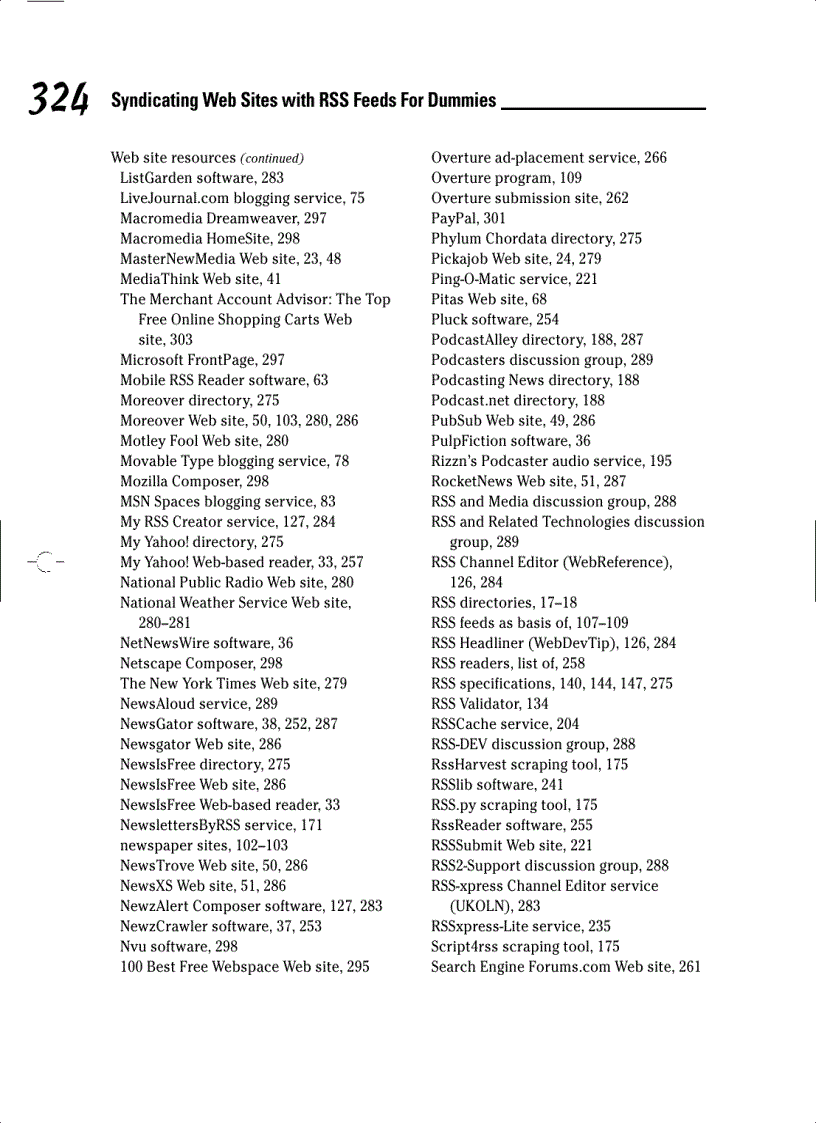 324 Syndicating Web Sites with RSS Feeds For Dummies

Web site resources (continued)
ListGarden software, 283
LiveJournal.com blogging service, 75
Macromedia Dreamweaver, 297
Macromedia HomeSite, 298
MasterNewMedia Web site, 23, 48
MediaThink Web site, 41
The Merchant Account Advisor: The Top Free Online Shopping Carts Web site, 303
Microsoft FrontPage, 297
Mobile RSS Reader software, 63
Moreover directory, 275
Moreover Web site, 50, 103, 280, 286
Motley Fool Web site, 280
Movable Type blogging service, 78
Mozilla Composer, 298
MSN Spaces blogging service, 83
My RSS Creator service, 127, 284
My Yahoo! directory, 275
My Yahoo! Web-based reader, 33, 257
National Public Radio Web site, 280
National Weather Service Web site, 280–281
NetNewsWire software, 36
Netscape Composer, 298
The New York Times Web site, 279
NewsAloud service, 289
NewsGator software, 38, 252, 287
Newsgator Web site, 286
NewsIsFree directory, 275
NewsIsFree Web site, 286
NewsIsFree Web-based reader, 33
NewslettersByRSS service, 171
newspaper sites, 102–103
NewsTrove Web site, 50, 286
NewsXS Web site, 51, 286
NewzAlert Composer software, 127, 283
NewzCrawler software, 37, 253
Nvu software, 298
100 Best Free Webspace Web site, 295

Overture ad-placement service, 266
Overture program, 109
Overture submission site, 262
PayPal, 301
Phylum Chordata directory, 275
Pickajob Web site, 24, 279
Ping-O-Matic service, 221
Pitas Web site, 68
Pluck software, 254
PodcastAlley directory, 188, 287
Podcasters discussion group, 289
Podcasting News directory, 188
Podcast.net directory, 188
PubSub Web site, 49, 286
PulpFiction software, 36
Rizzn's Podcaster audio service, 195
RocketNews Web site, 51, 287
RSS and Media discussion group, 288
RSS and Related Technologies discussion group, 289
RSS Channel Editor (WebReference), 126, 284
RSS directories, 17–18
RSS feeds as basis of, 107–109
RSS Headliner (WebDevTip), 126, 284
RSS readers, list of, 258
RSS specifications, 140, 144, 147, 275
RSS Validator, 134
RSSCache service, 204
RSS-DEV discussion group, 288
RssHarvest scraping tool, 175
RSSlib software, 241
RSS.py scraping tool, 175
RssReader software, 255
RSSSubmit Web site, 221
RSS2-Support discussion group, 288
RSS-xpress Channel Editor service (UKOLN), 283
RSSxpress-Lite service, 235
Script4rss scraping tool, 175
Search Engine Forums.com Web site, 261